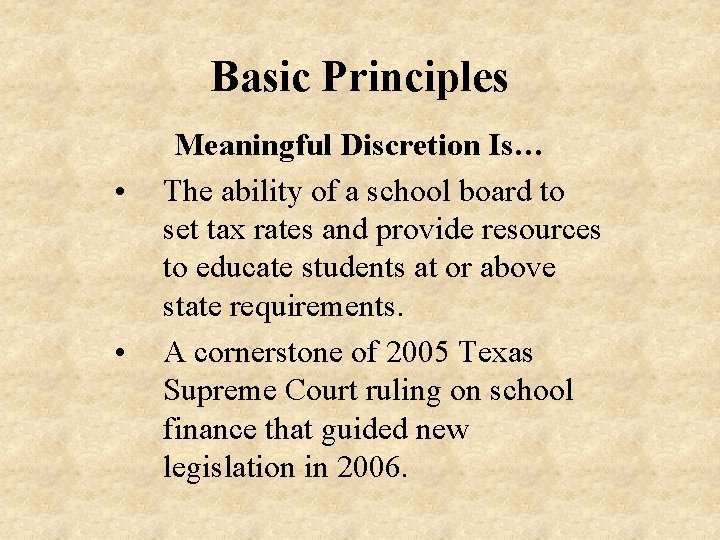 Basic Principles

Meaningful Discretion Is…

• The ability of a school board to set tax rates and provide resources to educate students at or above state requirements.

• A cornerstone of 2005 Texas Supreme Court ruling on school finance that guided new legislation in 2006.